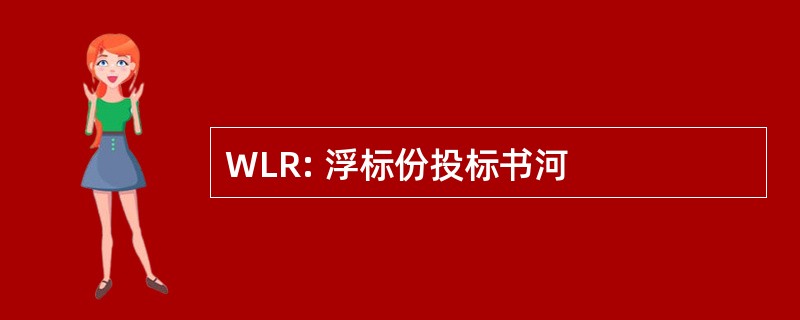 WLR: 浮标份投标书河